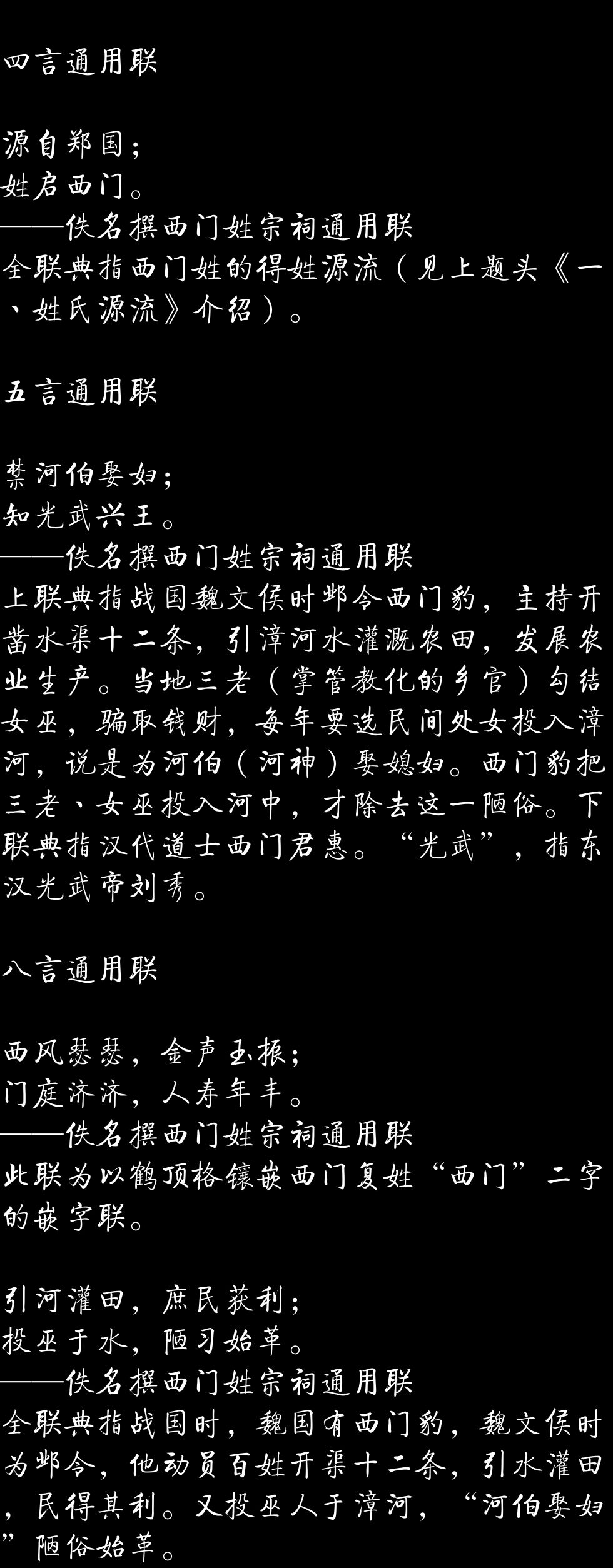 四言通用联

源自郑国；
姓启西门。
——佚名撰西门姓宗祠通用联
全联典指西门姓的得姓源流（见上题头《一、姓氏源流》介绍）。

五言通用联

禁河伯娶妇；
知光武兴王。
——佚名撰西门姓宗祠通用联
上联典指战国魏文侯时邺令西门豹，主持开凿水渠十二条，引漳河水灌溉农田，发展农业生产。当地三老（掌管教化的乡官）勾结女巫，骗取钱财，每年要选民间处女投入漳河，说是为河伯（河神）娶媳妇。西门豹把三老、女巫投入河中，才除去这一陋俗。下联典指汉代道士西门君惠。“光武”，指东汉光武帝刘秀。

八言通用联

西风瑟瑟，金声玉振；
门庭济济，人寿年丰。
——佚名撰西门姓宗祠通用联
此联为以鹤顶格镶嵌西门复姓“西门”二字的嵌字联。

引河灌田，庶民获利；
投巫于水，陋习始革。
——佚名撰西门姓宗祠通用联
全联典指战国时，魏国有西门豹，魏文侯时为邺令，他动员百姓开渠十二条，引水灌田，民得其利。又投巫人于漳河，“河伯娶妇”陋俗始革。